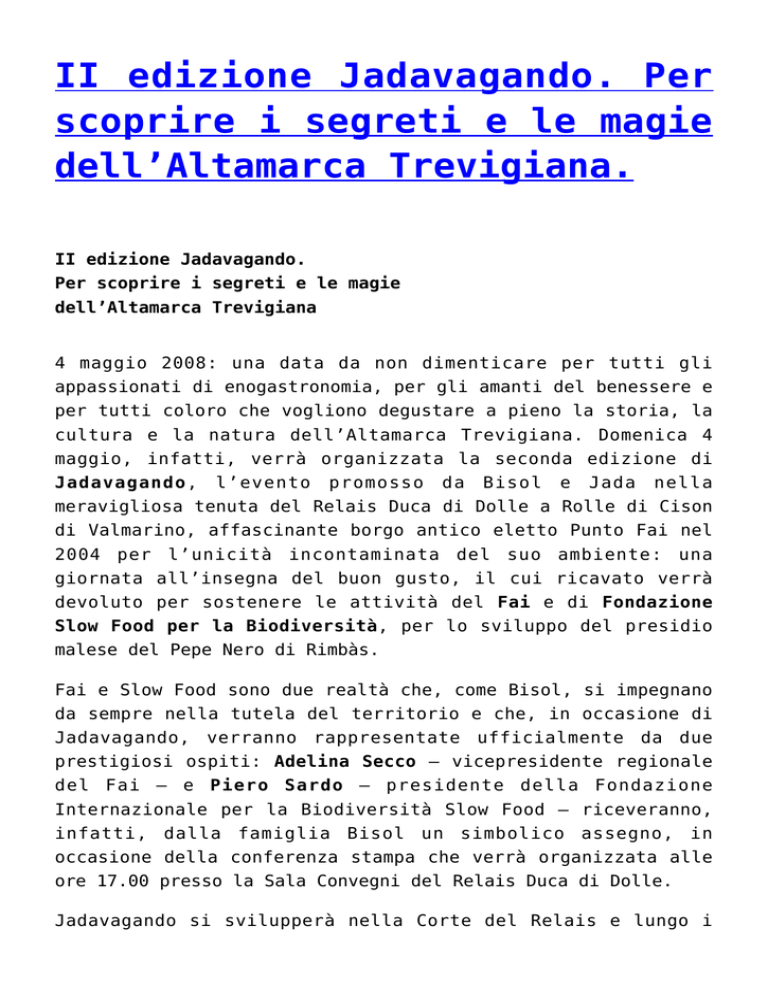 II edizione Jadavagando. Per scoprire i segreti e le magie dell’Altamarca Trevigiana.

II edizione Jadavagando.
Per scoprire i segreti e le magie dell’Altamarca Trevigiana

4 maggio 2008: una data da non dimenticare per tutti gli appassionati di enogastronomia, per gli amanti del benessere e per tutti coloro che vogliono degustare a pieno la storia, la cultura e la natura dell’Altamarca Trevigiana. Domenica 4 maggio, infatti, verrà organizzata la seconda edizione di Jadavagando, l’evento promosso da Bisol e Jada nella meravigliosa tenuta del Relais Duca di Dolle a Rolle di Cison di Valmarino, affascinante borgo antico eletto Punto Fai nel 2004 per l’unicità incontaminata del suo ambiente: una giornata all’insegna del buon gusto, il cui ricavato verrà devoluto per sostenere le attività del Fai e di Fondazione Slow Food per la Biodiversità, per lo sviluppo del presidio malese del Pepe Nero di Rimbàs.

Fai e Slow Food sono due realtà che, come Bisol, si impegnano da sempre nella tutela del territorio e che, in occasione di Jadavagando, verranno rappresentate ufficialmente da due prestigiosi ospiti: Adelina Secco – vicepresidente regionale del Fai – e Piero Sardo – presidente della Fondazione Internazionale per la Biodiversità Slow Food – riceveranno, infatti, dalla famiglia Bisol un simbolico assegno, in occasione della conferenza stampa che verrà organizzata alle ore 17.00 presso la Sala Convegni del Relais Duca di Dolle.

Jadavagando si svilupperà nella Corte del Relais e lungo i